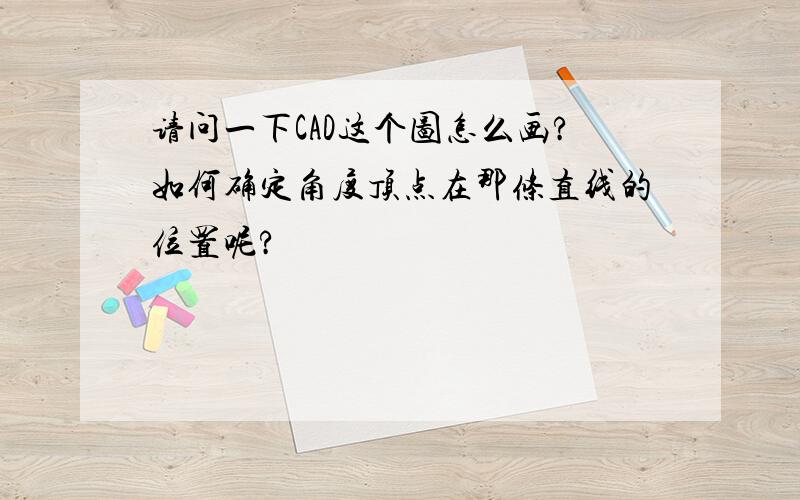 请问一下CAD这个图怎么画?如何确定角度顶点在那条直线的位置呢?